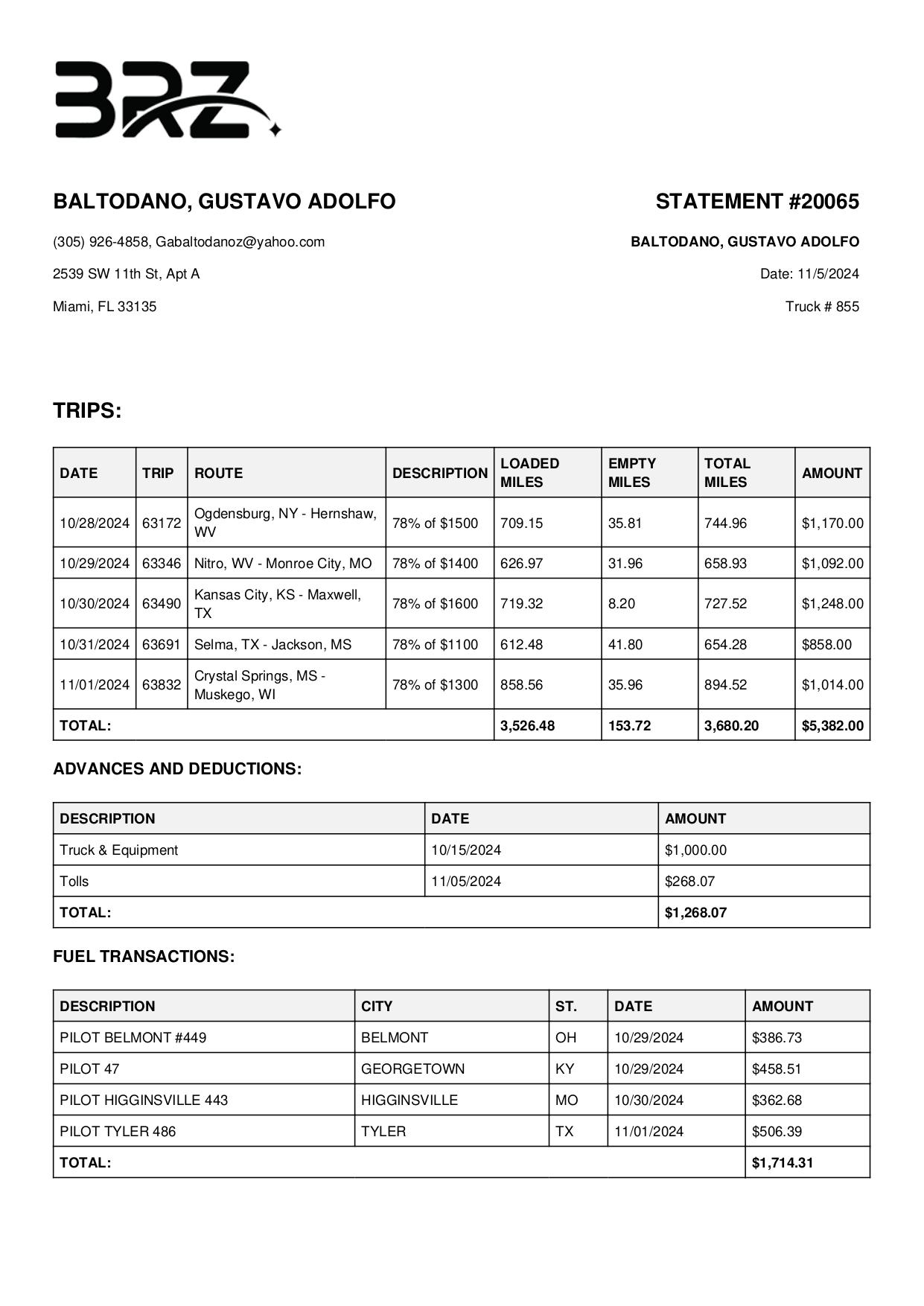 BRZ

BALTODANO, GUSTAVO ADOLFO

(305) 926-4858, Gabaltodanoz@yahoo.com

2539 SW 11th St, Apt A

Miami, FL 33135

STATEMENT #20065

BALTODANO, GUSTAVO ADOLFO

Date: 11/5/2024

Truck # 855

TRIPS:

| DATE | TRIP | ROUTE | DESCRIPTION | LOADED MILES | EMPTY MILES | TOTAL MILES | AMOUNT |
|---|---|---|---|---|---|---|---|
| 10/28/2024 | 63172 | Ogdensburg, NY - Hernshaw, WV | 78% of $1500 | 709.15 | 35.81 | 744.96 | $1,170.00 |
| 10/29/2024 | 63346 | Nitro, WV - Monroe City, MO | 78% of $1400 | 626.97 | 31.96 | 658.93 | $1,092.00 |
| 10/30/2024 | 63490 | Kansas City, KS - Maxwell, TX | 78% of $1600 | 719.32 | 8.20 | 727.52 | $1,248.00 |
| 10/31/2024 | 63691 | Selma, TX - Jackson, MS | 78% of $1100 | 612.48 | 41.80 | 654.28 | $858.00 |
| 11/01/2024 | 63832 | Crystal Springs, MS - Muskego, WI | 78% of $1300 | 858.56 | 35.96 | 894.52 | $1,014.00 |
| TOTAL: | | | | 3,526.48 | 153.72 | 3,680.20 | $5,382.00 |

ADVANCES AND DEDUCTIONS:

| DESCRIPTION | DATE | AMOUNT |
|---|---|---|
| Truck & Equipment | 10/15/2024 | $1,000.00 |
| Tolls | 11/05/2024 | $268.07 |
| TOTAL: | | $1,268.07 |

FUEL TRANSACTIONS:

| DESCRIPTION | CITY | ST. | DATE | AMOUNT |
|---|---|---|---|---|
| PILOT BELMONT #449 | BELMONT | OH | 10/29/2024 | $386.73 |
| PILOT 47 | GEORGETOWN | KY | 10/29/2024 | $458.51 |
| PILOT HIGGINSVILLE 443 | HIGGINSVILLE | MO | 10/30/2024 | $362.68 |
| PILOT TYLER 486 | TYLER | TX | 11/01/2024 | $506.39 |
| TOTAL: | | | | $1,714.31 |